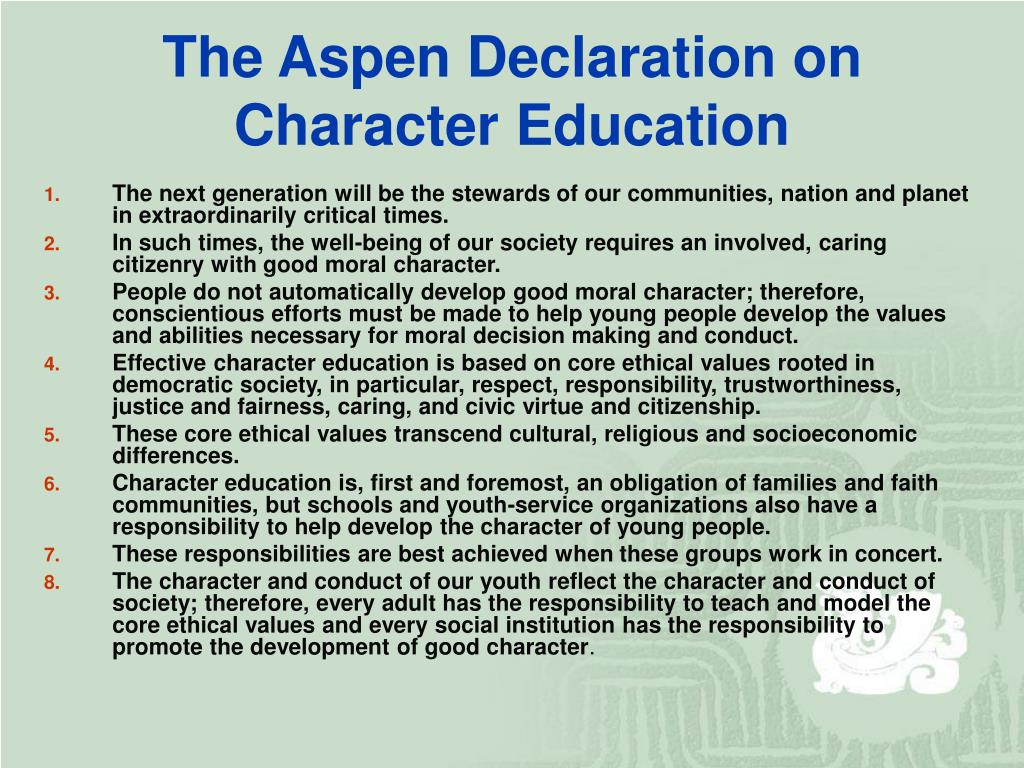 The Aspen Declaration on Character Education

1. The next generation will be the stewards of our communities, nation and planet in extraordinarily critical times.
2. In such times, the well-being of our society requires an involved, caring citizenry with good moral character.
3. People do not automatically develop good moral character; therefore, conscientious efforts must be made to help young people develop the values and abilities necessary for moral decision making and conduct.
4. Effective character education is based on core ethical values rooted in democratic society, in particular, respect, responsibility, trustworthiness, justice and fairness, caring, and civic virtue and citizenship.
5. These core ethical values transcend cultural, religious and socioeconomic differences.
6. Character education is, first and foremost, an obligation of families and faith communities, but schools and youth-service organizations also have a responsibility to help develop the character of young people.
7. These responsibilities are best achieved when these groups work in concert.
8. The character and conduct of our youth reflect the character and conduct of society; therefore, every adult has the responsibility to teach and model the core ethical values and every social institution has the responsibility to promote the development of good character.